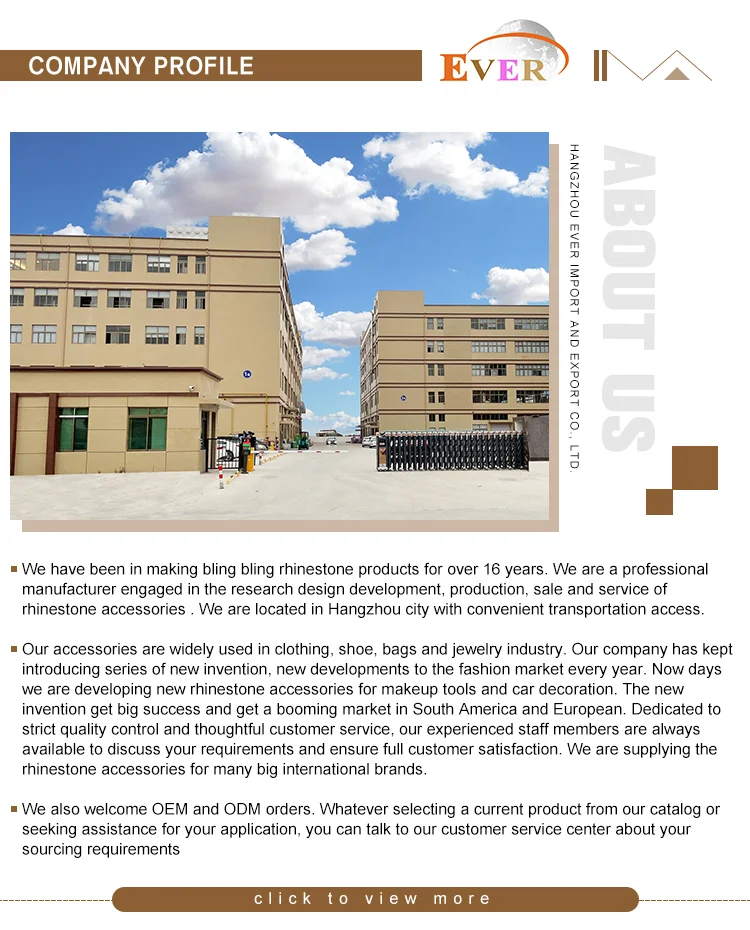 COMPANY PROFILE

EVER

HANGZHOU EVER IMPORT AND EXPORT CO., LTD.

ABOUT US

We have been in making bling bling rhinestone products for over 16 years. We are a professional manufacturer engaged in the research design development, production, sale and service of rhinestone accessories . We are located in Hangzhou city with convenient transportation access.

Our accessories are widely used in clothing, shoe, bags and jewelry industry. Our company has kept introducing series of new invention, new developments to the fashion market every year. Now days we are developing new rhinestone accessories for makeup tools and car decoration. The new invention get big success and get a booming market in South America and European. Dedicated to strict quality control and thoughtful customer service, our experienced staff members are always available to discuss your requirements and ensure full customer satisfaction. We are supplying the rhinestone accessories for many big international brands.

We also welcome OEM and ODM orders. Whatever selecting a current product from our catalog or seeking assistance for your application, you can talk to our customer service center about your sourcing requirements

click to view more